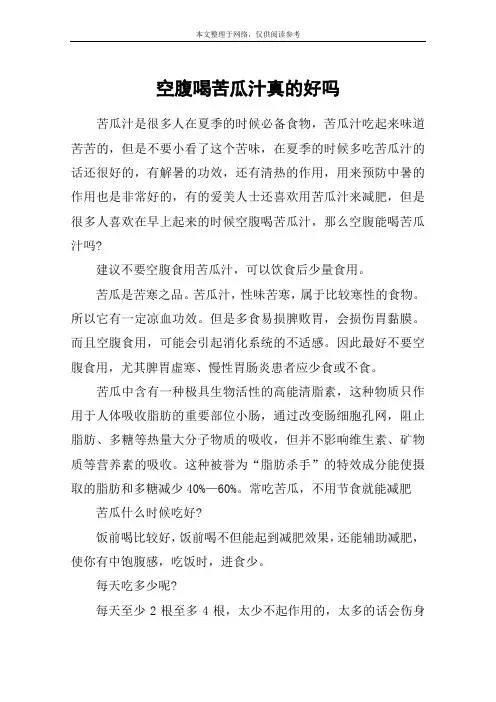 本文整理于网络，仅供阅读参考

空腹喝苦瓜汁真的好吗

苦瓜汁是很多人在夏季的时候必备食物，苦瓜汁吃起来味道苦苦的，但是不要小看了这个苦味，在夏季的时候多吃苦瓜汁的话还很好的，有解暑的功效，还有清热的作用，用来预防中暑的作用也是非常好的，有的爱美人士还喜欢用苦瓜汁来减肥，但是很多人喜欢在早上起来的时候空腹喝苦瓜汁，那么空腹能喝苦瓜汁吗?

建议不要空腹食用苦瓜汁，可以饮食后少量食用。

苦瓜是苦寒之品。苦瓜汁，性味苦寒，属于比较寒性的食物。所以它有一定凉血功效。但是多食易损脾败胃，会损伤胃黏膜。而且空腹食用，可能会引起消化系统的不适感。因此最好不要空腹食用，尤其脾胃虚寒、慢性胃肠炎患者应少食或不食。

苦瓜中含有一种极具生物活性的高能清脂素，这种物质只作用于人体吸收脂肪的重要部位小肠，通过改变肠细胞孔网，阻止脂肪、多糖等热量大分子物质的吸收，但并不影响维生素、矿物质等营养素的吸收。这种被誉为“脂肪杀手”的特效成分能使摄取的脂肪和多糖减少 40%—60%。常吃苦瓜，不用节食就能减肥

苦瓜什么时候吃好?

饭前喝比较好，饭前喝不但能起到减肥效果，还能辅助减肥，使你有中饱腹感，吃饭时，进食少。

每天吃多少呢?

每天至少 2 根至多 4 根，太少不起作用的，太多的话会伤身